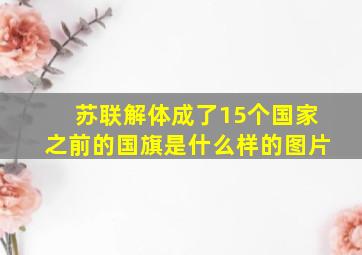 苏联解体成了15个国家之前的国旗是什么样的图片